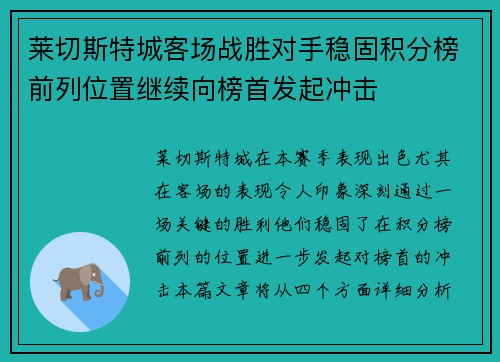 莱切斯特城客场战胜对手稳固积分榜前列位置继续向榜首发起冲击

莱切斯特城在本赛季表现出色尤其在客场的表现令人印象深刻通过一场关键的胜利他们稳固了在积分榜前列的位置进一步发起对榜首的冲击本篇文章将从四个方面详细分析